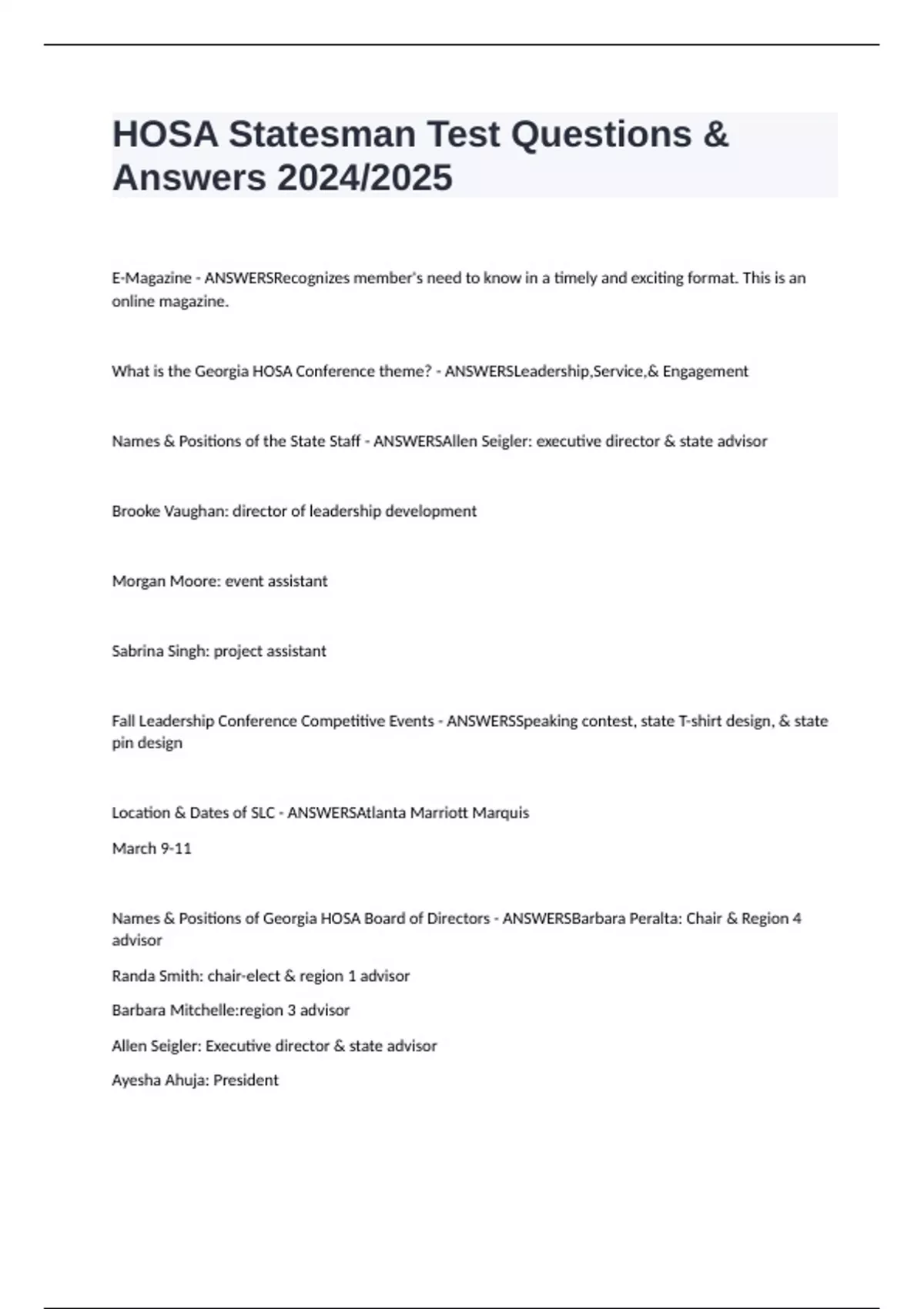 HOSA Statesman Test Questions & Answers 2024/2025

E-Magazine - ANSWERSRecognizes member's need to know in a timely and exciting format. This is an online magazine.

What is the Georgia HOSA Conference theme? - ANSWERSLeadership,Service,& Engagement

Names & Positions of the State Staff - ANSWERSAllen Seigler: executive director & state advisor

Brooke Vaughan: director of leadership development

Morgan Moore: event assistant

Sabrina Singh: project assistant

Fall Leadership Conference Competitive Events - ANSWERSSpeaking contest, state T-shirt design, & state pin design

Location & Dates of SLC - ANSWERSAtlanta Marriott Marquis

March 9-11

Names & Positions of Georgia HOSA Board of Directors - ANSWERSBarbara Peralta: Chair & Region 4 advisor

Randa Smith: chair-elect & region 1 advisor

Barbara Mitchelle:region 3 advisor

Allen Seigler: Executive director & state advisor

Ayesha Ahuja: President